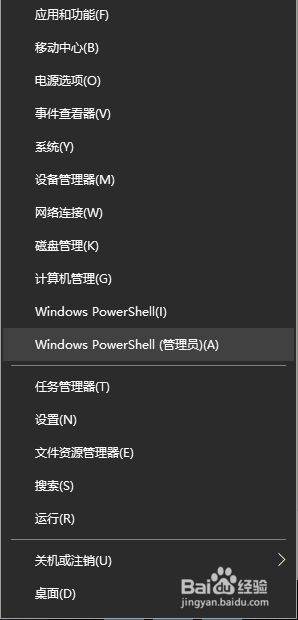 应用和功能(F)

移动中心(B)

电源选项(O)

事件查看器(V)

系统(Y)

设备管理器(M)

网络连接(W)

磁盘管理(K)

计算机管理(G)

Windows PowerShell(I)

Windows PowerShell (管理员)(A)

任务管理器(T)

设置(N)

文件资源管理器(E)

搜索(S)

运行(R)

关机或注销(U)

桌面(D)

Baidu经验
jingyan.baidu.com